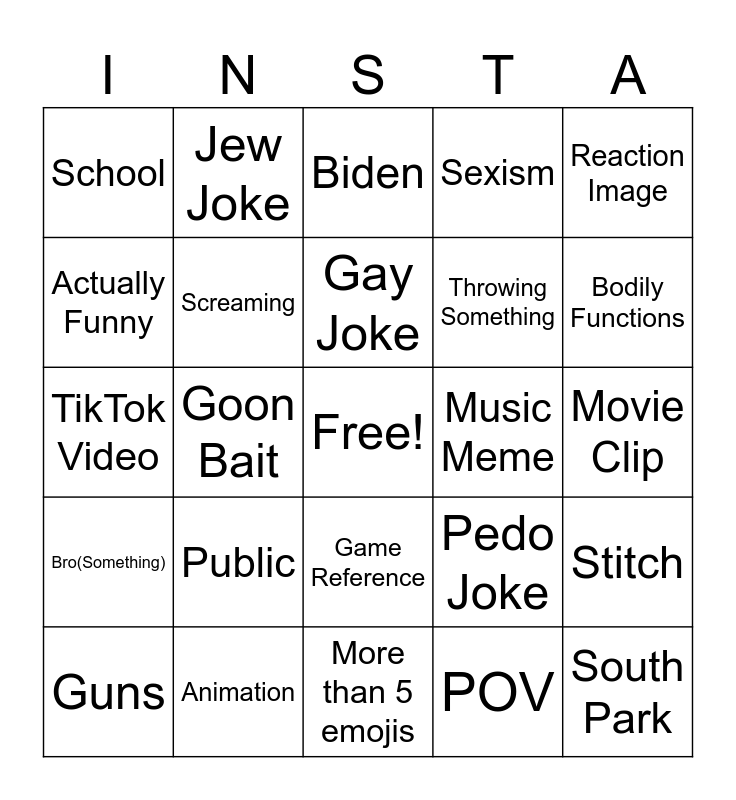 | I | N | S | T | A |
|---|---|---|---|---|
| School | Jew Joke | Biden | Sexism | Reaction Image |
| Actually Funny | Screaming | Gay Joke | Throwing Something | Bodily Functions |
| TikTok Video | Goon Bait | Free! | Music Meme | Movie Clip |
| Bro(Something) | Public | Game Reference | Pedo Joke | Stitch |
| Guns | Animation | More than 5 emojis | POV | South Park |